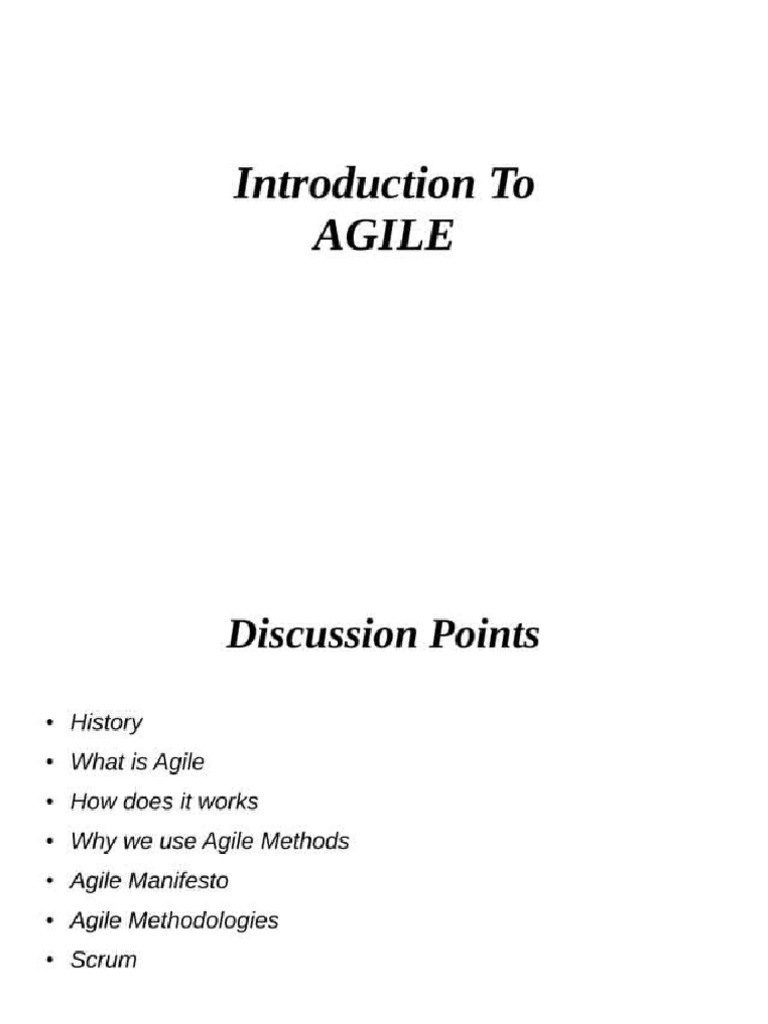 Introduction To
AGILE

Discussion Points

• History
• What is Agile
• How does it works
• Why we use Agile Methods
• Agile Manifesto
• Agile Methodologies
• Scrum